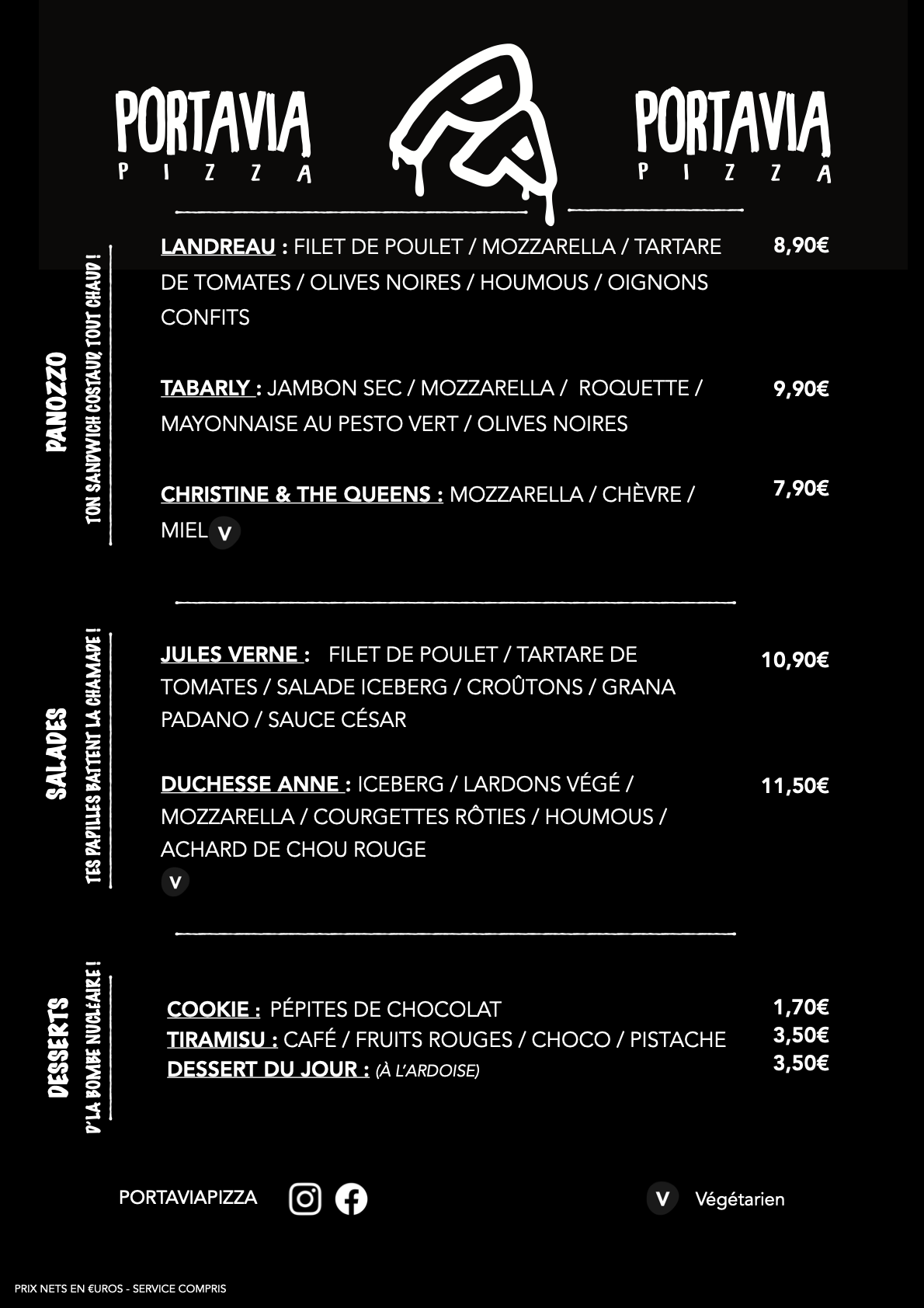 PORTAVIA
PIZZA

PA

PORTAVIA
PIZZA

PANOZZO
TON SANDWICH COSTAUD, TOUT CHAUD !

LANDREAU : FILET DE POULET / MOZZARELLA / TARTARE DE TOMATES / OLIVES NOIRES / HOUMOUS / OIGNONS CONFITS 8,90€

TABARLY : JAMBON SEC / MOZZARELLA / ROQUETTE / MAYONNAISE AU PESTO VERT / OLIVES NOIRES 9,90€

CHRISTINE & THE QUEENS : MOZZARELLA / CHÈVRE / MIEL V 7,90€

SALADES
TES PAPILLES BATTENT LA CHAMADE !

JULES VERNE : FILET DE POULET / TARTARE DE TOMATES / SALADE ICEBERG / CROÛTONS / GRANA PADANO / SAUCE CÉSAR 10,90€

DUCHESSE ANNE : ICEBERG / LARDONS VÉGÉ / MOZZARELLA / COURGETTES RÔTIES / HOUMOUS / ACHARD DE CHOU ROUGE V 11,50€

DESSERTS
D'LA BOMBE NUCLÉAIRE !

COOKIE : PÉPITES DE CHOCOLAT 1,70€
TIRAMISU : CAFÉ / FRUITS ROUGES / CHOCO / PISTACHE 3,50€
DESSERT DU JOUR : (À L'ARDOISE) 3,50€

PORTAVIAPIZZA

V Végétarien

PRIX NETS EN €UROS - SERVICE COMPRIS